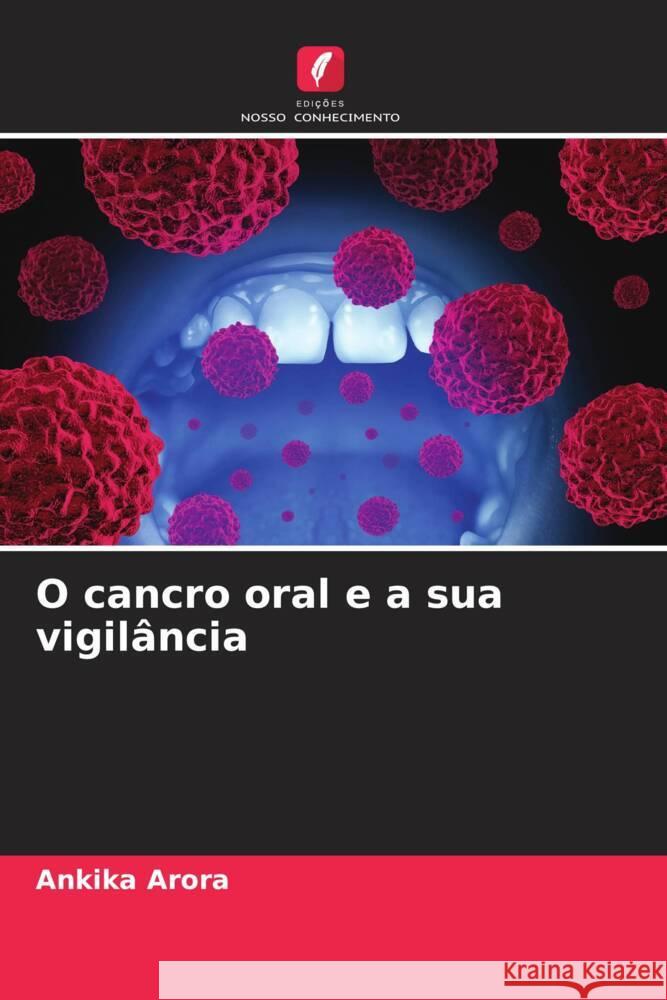 EDIÇÕES
NOSSO CONHECIMENTO

O cancro oral e a sua vigilância

Ankika Arora